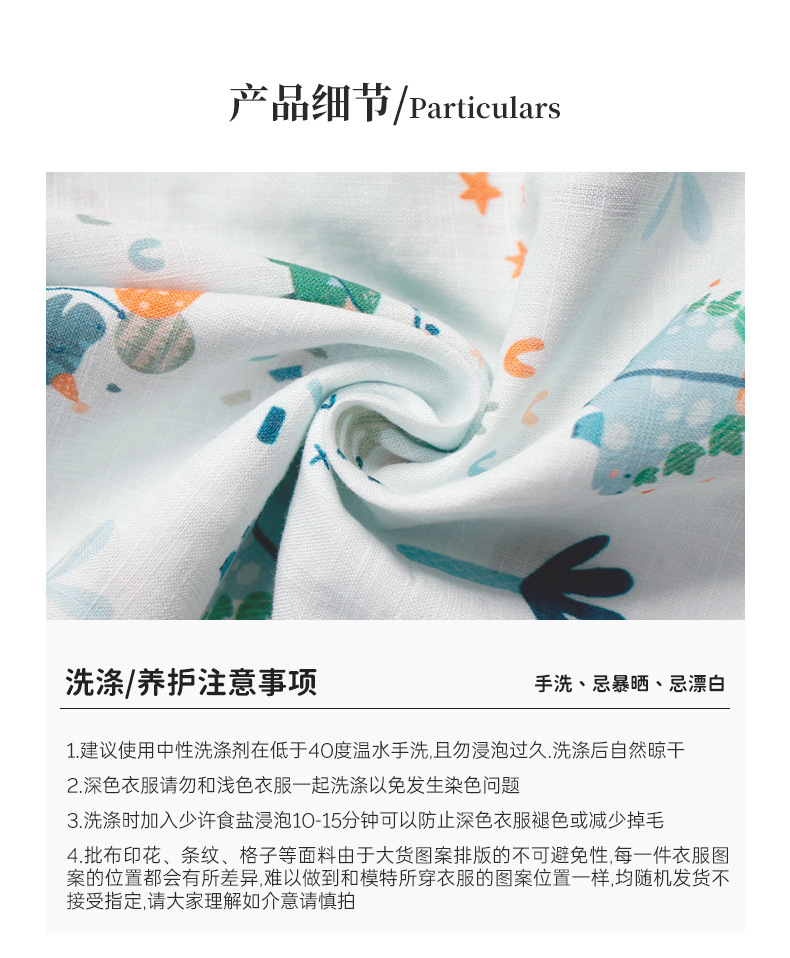 产品细节/Particulars

洗涤/养护注意事项

手洗、忌暴晒、忌漂白

1.建议使用中性洗涤剂在低于40度温水手洗,且勿浸泡过久.洗涤后自然晾干

2.深色衣服请勿和浅色衣服一起洗涤以免发生染色问题

3.洗涤时加入少许食盐浸泡10-15分钟可以防止深色衣服褪色或减少掉毛

4.批布印花、条纹、格子等面料由于大货图案排版的不可避免性,每一件衣服图案的位置都会有所差异,难以做到和模特所穿衣服的图案位置一样,均随机发货不接受指定,请大家理解如介意请慎拍